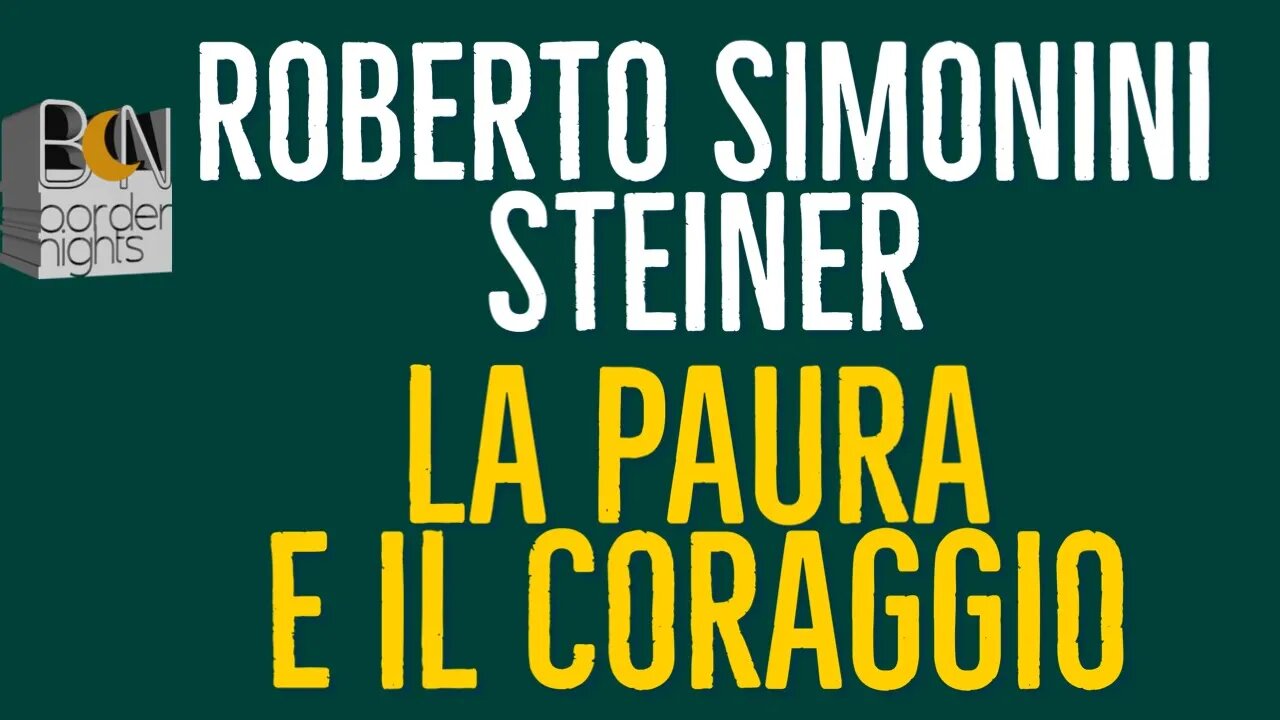 BN
border nights

ROBERTO SIMONINI
STEINER

LA PAURA
E IL CORAGGIO